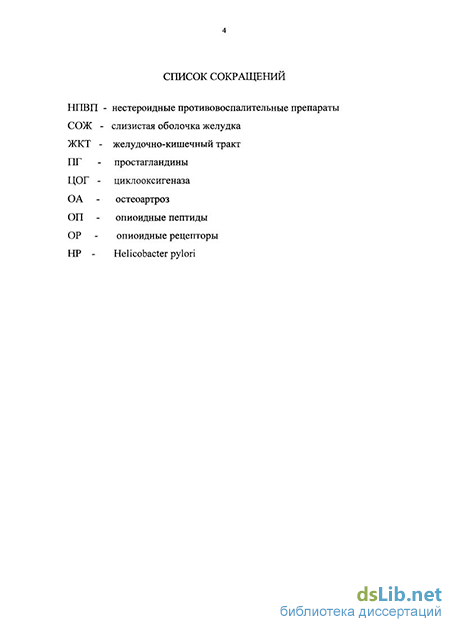 4

СПИСОК СОКРАЩЕНИЙ

НПВП - нестероидные противовоспалительные препараты

СОЖ - слизистая оболочка желудка

ЖКТ - желудочно-кишечный тракт

ПГ - простагландины

ЦОГ - циклооксигеназа

ОА - остеоартроз

ОП - опиоидные пептиды

ОР - опиоидные рецепторы

НР - Helicobacter pylori

dsLib.net
библиотека диссертаций